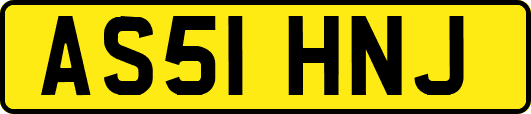 AS51 HNJ